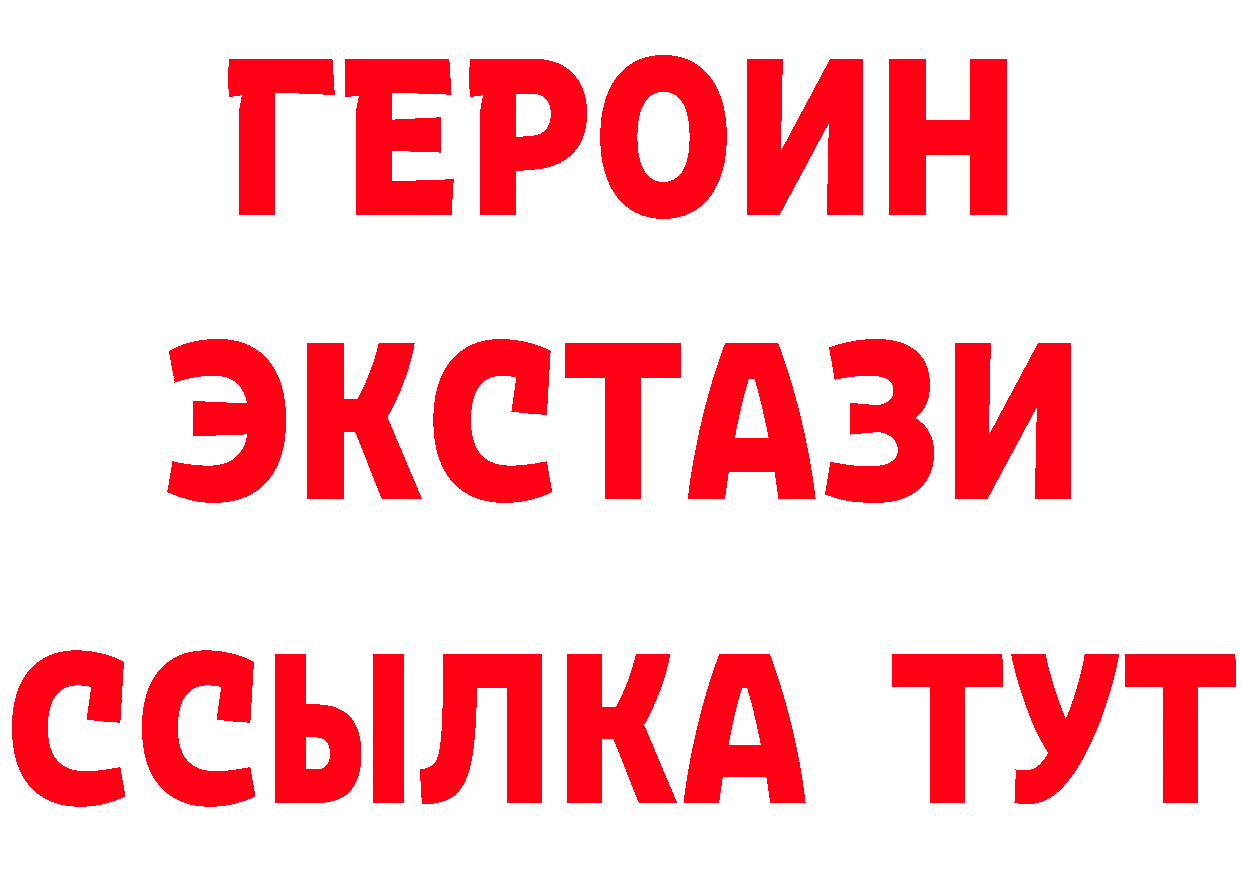 ГЕРОИН
ЭКСТАЗИ
ССЫЛКА ТУТ